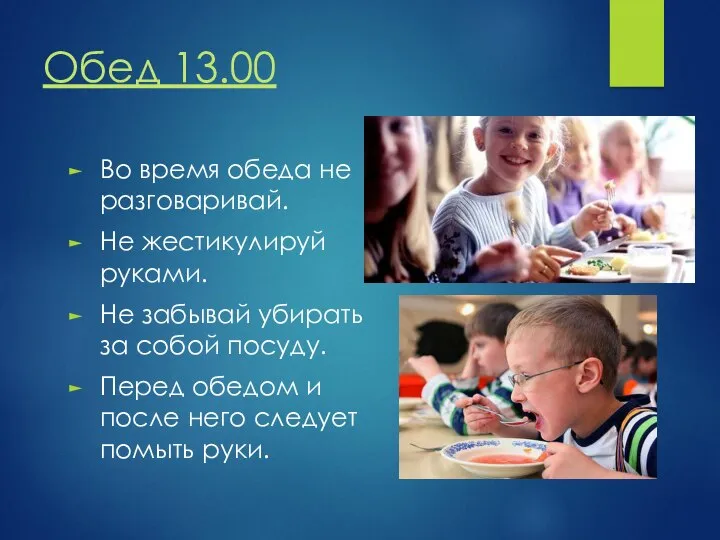 Обед 13.00

► Во время обеда не разговаривай.

► Не жестикулируй руками.

► Не забывай убирать за собой посуду.

► Перед обедом и после него следует помыть руки.